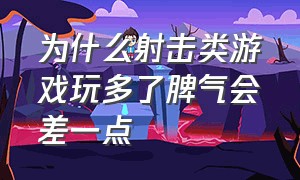 为什么射击类游戏玩多了脾气会差一点